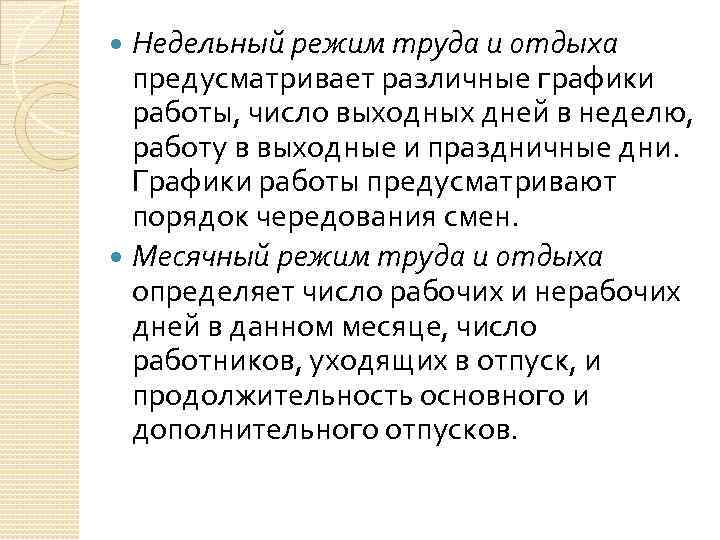 Недельный режим труда и отдыха предусматривает различные графики работы, число выходных дней в неделю, работу в выходные и праздничные дни. Графики работы предусматривают порядок чередования смен.

Месячный режим труда и отдыха определяет число рабочих и нерабочих дней в данном месяце, число работников, уходящих в отпуск, и продолжительность основного и дополнительного отпусков.